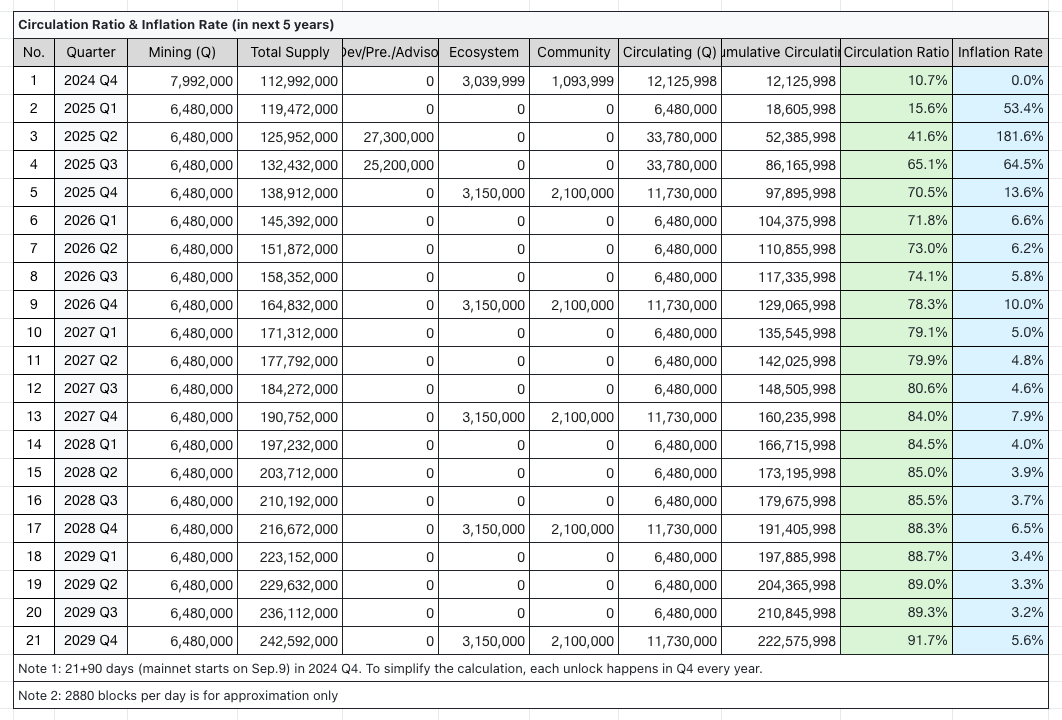 Circulation Ratio & Inflation Rate (in next 5 years)

| No. | Quarter | Mining (Q) | Total Supply | Dev/Pre./Adviso | Ecosystem | Community | Circulating (Q) | umulative Circulati | Circulation Ratio | Inflation Rate |
|---|---|---|---|---|---|---|---|---|---|---|
| 1 | 2024 Q4 | 7,992,000 | 112,992,000 | 0 | 3,039,999 | 1,093,999 | 12,125,998 | 12,125,998 | 10.7% | 0.0% |
| 2 | 2025 Q1 | 6,480,000 | 119,472,000 | 0 | 0 | 0 | 6,480,000 | 18,605,998 | 15.6% | 53.4% |
| 3 | 2025 Q2 | 6,480,000 | 125,952,000 | 27,300,000 | 0 | 0 | 33,780,000 | 52,385,998 | 41.6% | 181.6% |
| 4 | 2025 Q3 | 6,480,000 | 132,432,000 | 25,200,000 | 0 | 0 | 33,780,000 | 86,165,998 | 65.1% | 64.5% |
| 5 | 2025 Q4 | 6,480,000 | 138,912,000 | 0 | 3,150,000 | 2,100,000 | 11,730,000 | 97,895,998 | 70.5% | 13.6% |
| 6 | 2026 Q1 | 6,480,000 | 145,392,000 | 0 | 0 | 0 | 6,480,000 | 104,375,998 | 71.8% | 6.6% |
| 7 | 2026 Q2 | 6,480,000 | 151,872,000 | 0 | 0 | 0 | 6,480,000 | 110,855,998 | 73.0% | 6.2% |
| 8 | 2026 Q3 | 6,480,000 | 158,352,000 | 0 | 0 | 0 | 6,480,000 | 117,335,998 | 74.1% | 5.8% |
| 9 | 2026 Q4 | 6,480,000 | 164,832,000 | 0 | 3,150,000 | 2,100,000 | 11,730,000 | 129,065,998 | 78.3% | 10.0% |
| 10 | 2027 Q1 | 6,480,000 | 171,312,000 | 0 | 0 | 0 | 6,480,000 | 135,545,998 | 79.1% | 5.0% |
| 11 | 2027 Q2 | 6,480,000 | 177,792,000 | 0 | 0 | 0 | 6,480,000 | 142,025,998 | 79.9% | 4.8% |
| 12 | 2027 Q3 | 6,480,000 | 184,272,000 | 0 | 0 | 0 | 6,480,000 | 148,505,998 | 80.6% | 4.6% |
| 13 | 2027 Q4 | 6,480,000 | 190,752,000 | 0 | 3,150,000 | 2,100,000 | 11,730,000 | 160,235,998 | 84.0% | 7.9% |
| 14 | 2028 Q1 | 6,480,000 | 197,232,000 | 0 | 0 | 0 | 6,480,000 | 166,715,998 | 84.5% | 4.0% |
| 15 | 2028 Q2 | 6,480,000 | 203,712,000 | 0 | 0 | 0 | 6,480,000 | 173,195,998 | 85.0% | 3.9% |
| 16 | 2028 Q3 | 6,480,000 | 210,192,000 | 0 | 0 | 0 | 6,480,000 | 179,675,998 | 85.5% | 3.7% |
| 17 | 2028 Q4 | 6,480,000 | 216,672,000 | 0 | 3,150,000 | 2,100,000 | 11,730,000 | 191,405,998 | 88.3% | 6.5% |
| 18 | 2029 Q1 | 6,480,000 | 223,152,000 | 0 | 0 | 0 | 6,480,000 | 197,885,998 | 88.7% | 3.4% |
| 19 | 2029 Q2 | 6,480,000 | 229,632,000 | 0 | 0 | 0 | 6,480,000 | 204,365,998 | 89.0% | 3.3% |
| 20 | 2029 Q3 | 6,480,000 | 236,112,000 | 0 | 0 | 0 | 6,480,000 | 210,845,998 | 89.3% | 3.2% |
| 21 | 2029 Q4 | 6,480,000 | 242,592,000 | 0 | 3,150,000 | 2,100,000 | 11,730,000 | 222,575,998 | 91.7% | 5.6% |

Note 1: 21+90 days (mainnet starts on Sep.9) in 2024 Q4. To simplify the calculation, each unlock happens in Q4 every year.

Note 2: 2880 blocks per day is for approximation only